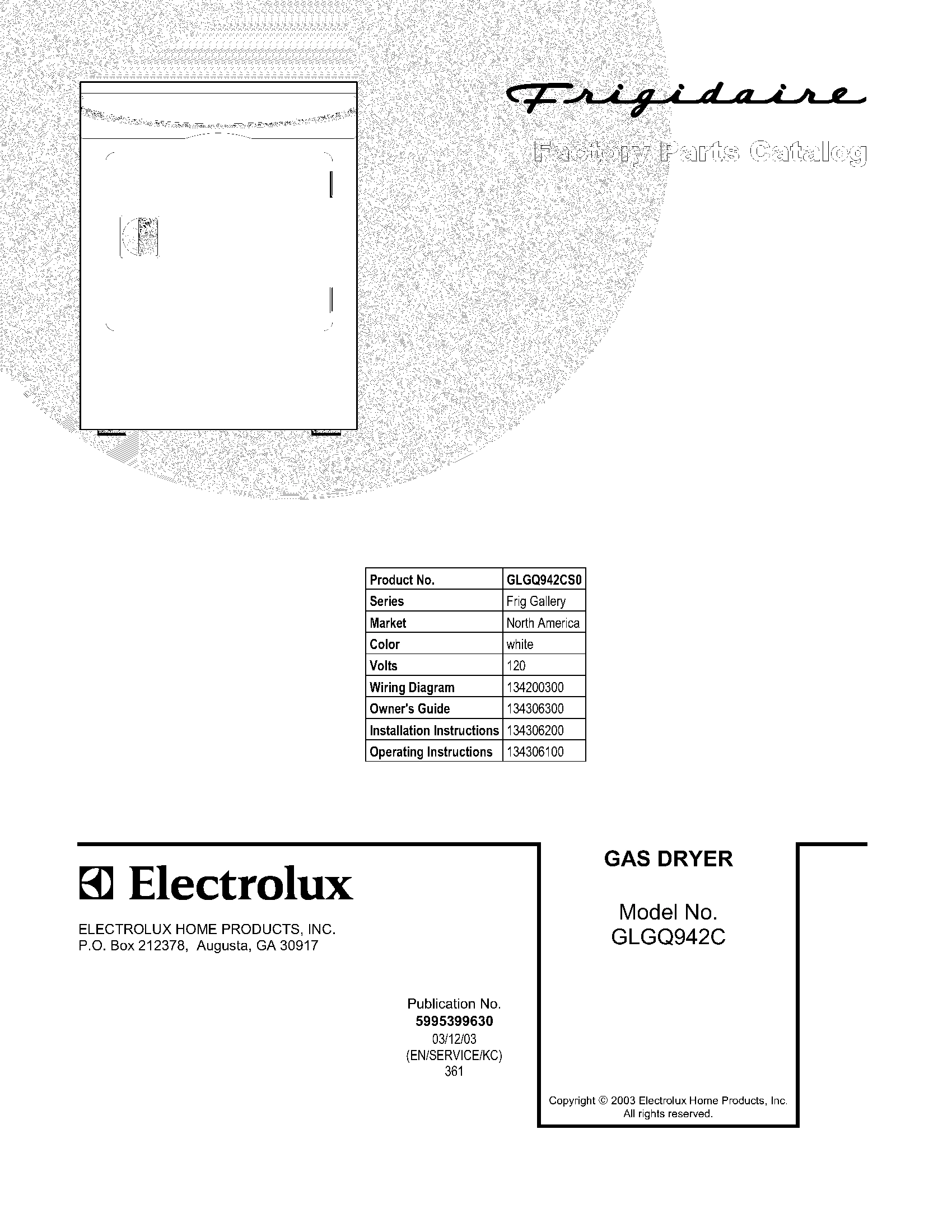 Frigidaire

Factory Parts Catalog

| Product No. | GLGQ942CS0 |
|---|---|
| Series | Frig Gallery |
| Market | North America |
| Color | white |
| Volts | 120 |
| Wiring Diagram | 134200300 |
| Owner's Guide | 134306300 |
| Installation Instructions | 134306200 |
| Operating Instructions | 134306100 |

Electrolux

ELECTROLUX HOME PRODUCTS, INC.
P.O. Box 212378, Augusta, GA 30917

Publication No.
5995399630
03/12/03
(EN/SERVICE/KC)
361

GAS DRYER

Model No.
GLGQ942C

Copyright © 2003 Electrolux Home Products, Inc.
All rights reserved.